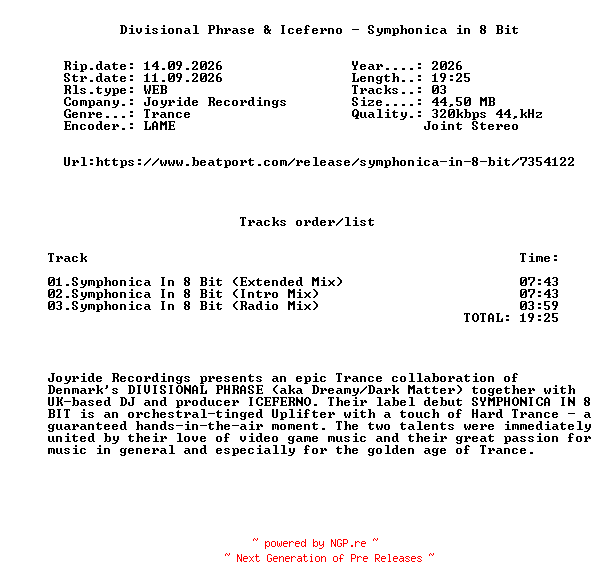 Divisional Phrase & Iceferno - Symphonica in 8 Bit

Rip.date: 14.09.2026
Str.date: 11.09.2026
Rls.type: WEB
Company.: Joyride Recordings
Genre...: Trance
Encoder.: LAME

Year....: 2026
Length..: 19:25
Tracks..: 03
Size....: 44,50 MB
Quality.: 320kbps 44,kHz
Joint Stereo

Url:https://www.beatport.com/release/symphonica-in-8-bit/7354122

Tracks order/list

| Track | Time: |
|---|---|
| 01.Symphonica In 8 Bit (Extended Mix) | 07:43 |
| 02.Symphonica In 8 Bit (Intro Mix) | 07:43 |
| 03.Symphonica In 8 Bit (Radio Mix) | 03:59 |
| | TOTAL: 19:25 |

Joyride Recordings presents an epic Trance collaboration of Denmark's DIVISIONAL PHRASE (aka Dreamy/Dark Matter) together with UK-based DJ and producer ICEFERNO. Their label debut SYMPHONICA IN 8 BIT is an orchestral-tinged Uplifter with a touch of Hard Trance - a guaranteed hands-in-the-air moment. The two talents were immediately united by their love of video game music and their great passion for music in general and especially for the golden age of Trance.

~ powered by NGP.re ~
~ Next Generation of Pre Releases ~